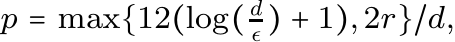 $p = \max\{12(\log(\frac{d}{\epsilon}) + 1), 2r\}/d,$